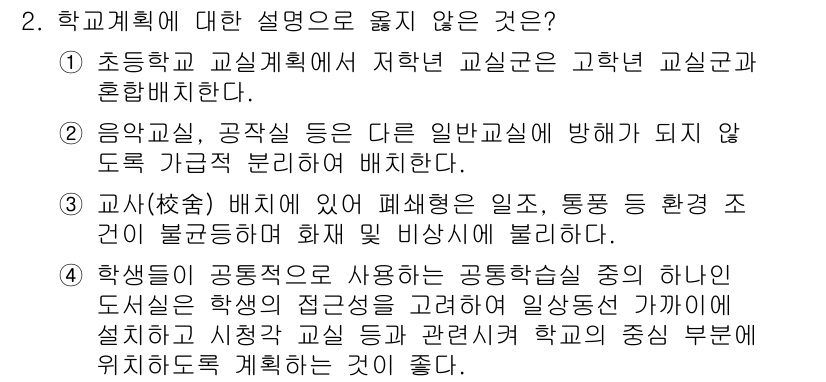 2. 학교계획에 대한 설명으로 옳지 않은 것은?

① 초등학교 교실계획에서 저학년 교실군은 고학년 교실군과 혼합배치한다.

② 음악교실, 공작실 등은 다른 일반교실에 방해가 되지 않도록 가급적 분리하여 배치한다.

③ 교사(校舍) 배치에 있어 폐쇄형은 일조, 통풍 등 환경 조건이 불균등하며 화재 및 비상시에 불리하다.

④ 학생들이 공통적으로 사용하는 공통학습실 중의 하나인 도서실은 학생의 접근성을 고려하여 일상동선 가까이에 설치하고 시청각 교실 등과 관련시켜 학교의 중심 부분에 위치하도록 계획하는 것이 좋다.